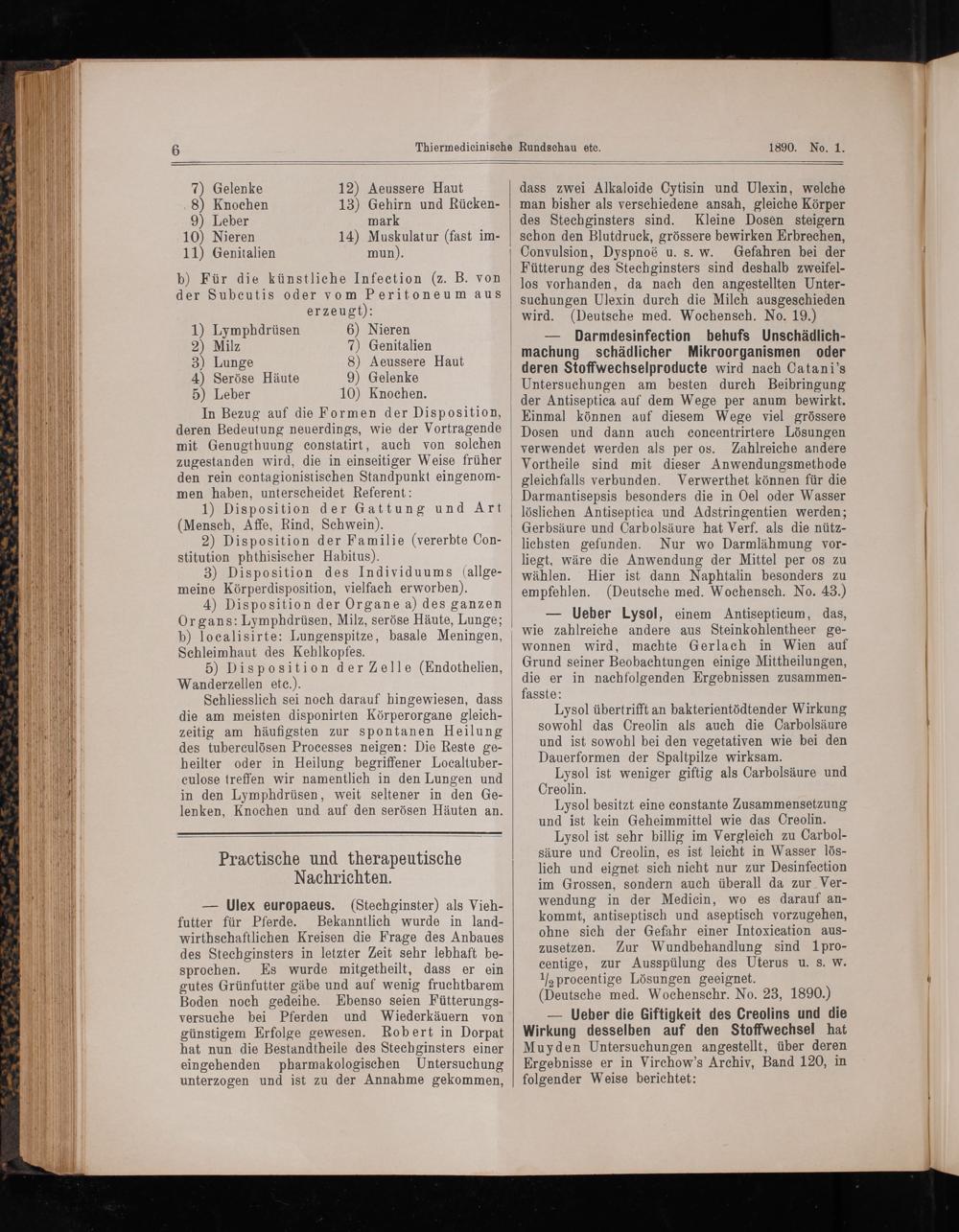 6 Thiermedicinische Rundschau etc. 1890. No. 1.

7) Gelenke
8) Knochen
9) Leber
10) Nieren
11) Genitalien
12) Aeussere Haut
13) Gehirn und Rückenmark
14) Muskulatur (fast immun).

b) Für die künstliche Infection (z. B. von der Subcutis oder vom Peritoneum aus erzeugt):

1) Lymphdrüsen
2) Milz
3) Lunge
4) Seröse Häute
5) Leber
6) Nieren
7) Genitalien
8) Aeussere Haut
9) Gelenke
10) Knochen.

In Bezug auf die Formen der Disposition, deren Bedeutung neuerdings, wie der Vortragende mit Genugthuung constatirt, auch von solchen zugestanden wird, die in einseitiger Weise früher den rein contagionistischen Standpunkt eingenommen haben, unterscheidet Referent:

1) Disposition der Gattung und Art (Mensch, Affe, Rind, Schwein).

2) Disposition der Familie (vererbte Constitution phthisischer Habitus).

3) Disposition des Individuums (allgemeine Körperdisposition, vielfach erworben).

4) Disposition der Organe a) des ganzen Organs: Lymphdrüsen, Milz, seröse Häute, Lunge; b) localisirte: Lungenspitze, basale Meningen, Schleimhaut des Kehlkopfes.

5) Disposition der Zelle (Endothelien, Wanderzellen etc.).

Schliesslich sei noch darauf hingewiesen, dass die am meisten disponirten Körperorgane gleichzeitig am häufigsten zur spontanen Heilung des tuberculösen Processes neigen: Die Reste geheilter oder in Heilung begriffener Localtuberculose treffen wir namentlich in den Lungen und in den Lymphdrüsen, weit seltener in den Gelenken, Knochen und auf den serösen Häuten an.

Practische und therapeutische Nachrichten.

— Ulex europaeus. (Stechginster) als Viehfutter für Pferde. Bekanntlich wurde in landwirthschaftlichen Kreisen die Frage des Anbaues des Stechginsters in letzter Zeit sehr lebhaft besprochen. Es wurde mitgetheilt, dass er ein gutes Grünfutter gäbe und auf wenig fruchtbarem Boden noch gedeihe. Ebenso seien Fütterungsversuche bei Pferden und Wiederkäuern von günstigem Erfolge gewesen. Robert in Dorpat hat nun die Bestandtheile des Stechginsters einer eingehenden pharmakologischen Untersuchung unterzogen und ist zu der Annahme gekommen, dass zwei Alkaloide Cytisin und Ulexin, welche man bisher als verschiedene ansah, gleiche Körper des Stechginsters sind. Kleine Dosen steigern schon den Blutdruck, grössere bewirken Erbrechen, Convulsion, Dyspnoë u. s. w. Gefahren bei der Fütterung des Stechginsters sind deshalb zweifellos vorhanden, da nach den angestellten Untersuchungen Ulexin durch die Milch ausgeschieden wird. (Deutsche med. Wochensch. No. 19.)

— Darmdesinfection behufs Unschädlichmachung schädlicher Mikroorganismen oder deren Stoffwechselproducte wird nach Catani's Untersuchungen am besten durch Beibringung der Antiseptica auf dem Wege per anum bewirkt. Einmal können auf diesem Wege viel grössere Dosen und dann auch concentrirtere Lösungen verwendet werden als per os. Zahlreiche andere Vortheile sind mit dieser Anwendungsmethode gleichfalls verbunden. Verwerthet können für die Darmantisepsis besonders die in Oel oder Wasser löslichen Antiseptica und Adstringentien werden; Gerbsäure und Carbolsäure hat Verf. als die nützlichsten gefunden. Nur wo Darmlähmung vorliegt, wäre die Anwendung der Mittel per os zu wählen. Hier ist dann Naphtalin besonders zu empfehlen. (Deutsche med. Wochensch. No. 43.)

— Ueber Lysol, einem Antisepticum, das, wie zahlreiche andere aus Steinkohlentheer gewonnen wird, machte Gerlach in Wien auf Grund seiner Beobachtungen einige Mittheilungen, die er in nachfolgenden Ergebnissen zusammenfasste:

Lysol übertrifft an bakterientödtender Wirkung sowohl das Creolin als auch die Carbolsäure und ist sowohl bei den vegetativen wie bei den Dauerformen der Spaltpilze wirksam.

Lysol ist weniger giftig als Carbolsäure und Creolin.

Lysol besitzt eine constante Zusammensetzung und ist kein Geheimmittel wie das Creolin.

Lysol ist sehr billig im Vergleich zu Carbolsäure und Creolin, es ist leicht in Wasser löslich und eignet sich nicht nur zur Desinfection im Grossen, sondern auch überall da zur Verwendung in der Medicin, wo es darauf ankommt, antiseptisch und aseptisch vorzugehen, ohne sich der Gefahr einer Intoxication auszusetzen. Zur Wundbehandlung sind 1procentige, zur Ausspülung des Uterus u. s. w. $\frac{1}{2}$procentige Lösungen geeignet.
(Deutsche med. Wochenschr. No. 23, 1890.)

— Ueber die Giftigkeit des Creolins und die Wirkung desselben auf den Stoffwechsel hat Muyden Untersuchungen angestellt, über deren Ergebnisse er in Virchow's Archiv, Band 120, in folgender Weise berichtet: